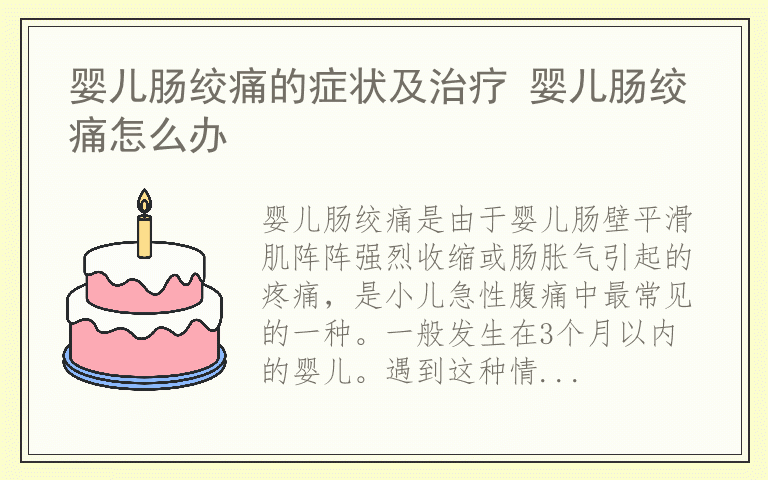 婴儿肠绞痛的症状及治疗 婴儿肠绞痛怎么办

婴儿肠绞痛是由于婴儿肠壁平滑肌阵阵强烈收缩或肠胀气引起的疼痛，是小儿急性腹痛中最常见的一种。一般发生在3个月以内的婴儿。遇到这种情...